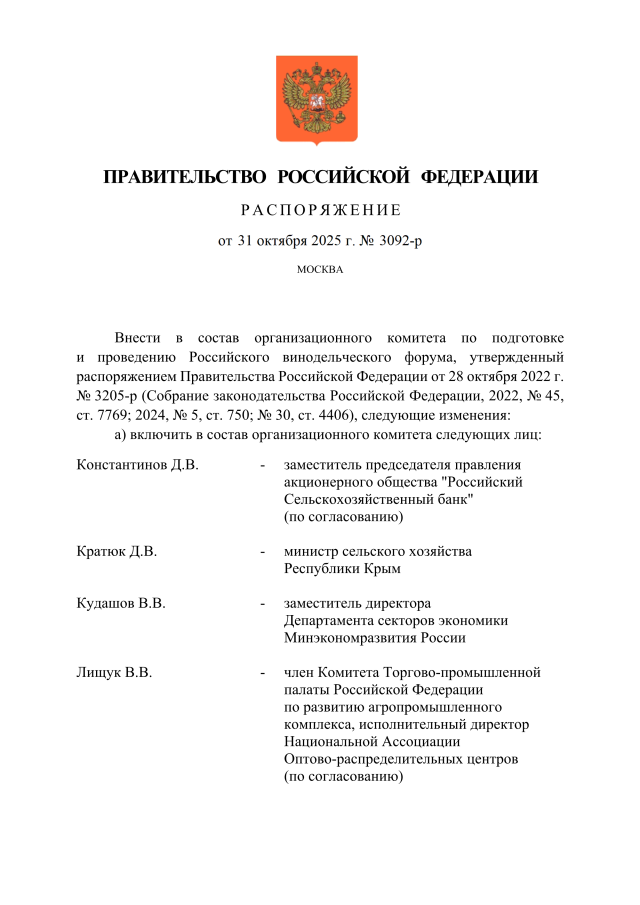 ПРАВИТЕЛЬСТВО РОССИЙСКОЙ ФЕДЕРАЦИИ

РАСПОРЯЖЕНИЕ

от 31 октября 2025 г. № 3092-р

МОСКВА

Внести в состав организационного комитета по подготовке и проведению Российского винодельческого форума, утвержденный распоряжением Правительства Российской Федерации от 28 октября 2022 г. № 3205-р (Собрание законодательства Российской Федерации, 2022, № 45, ст. 7769; 2024, № 5, ст. 750; № 30, ст. 4406), следующие изменения:

а) включить в состав организационного комитета следующих лиц:

Константинов Д.В. - заместитель председателя правления акционерного общества "Российский Сельскохозяйственный банк" (по согласованию)

Кратюк Д.В. - министр сельского хозяйства Республики Крым

Кудашов В.В. - заместитель директора Департамента секторов экономики Минэкономразвития России

Лищук В.В. - член Комитета Торгово-промышленной палаты Российской Федерации по развитию агропромышленного комплекса, исполнительный директор Национальной Ассоциации Оптово-распределительных центров (по согласованию)